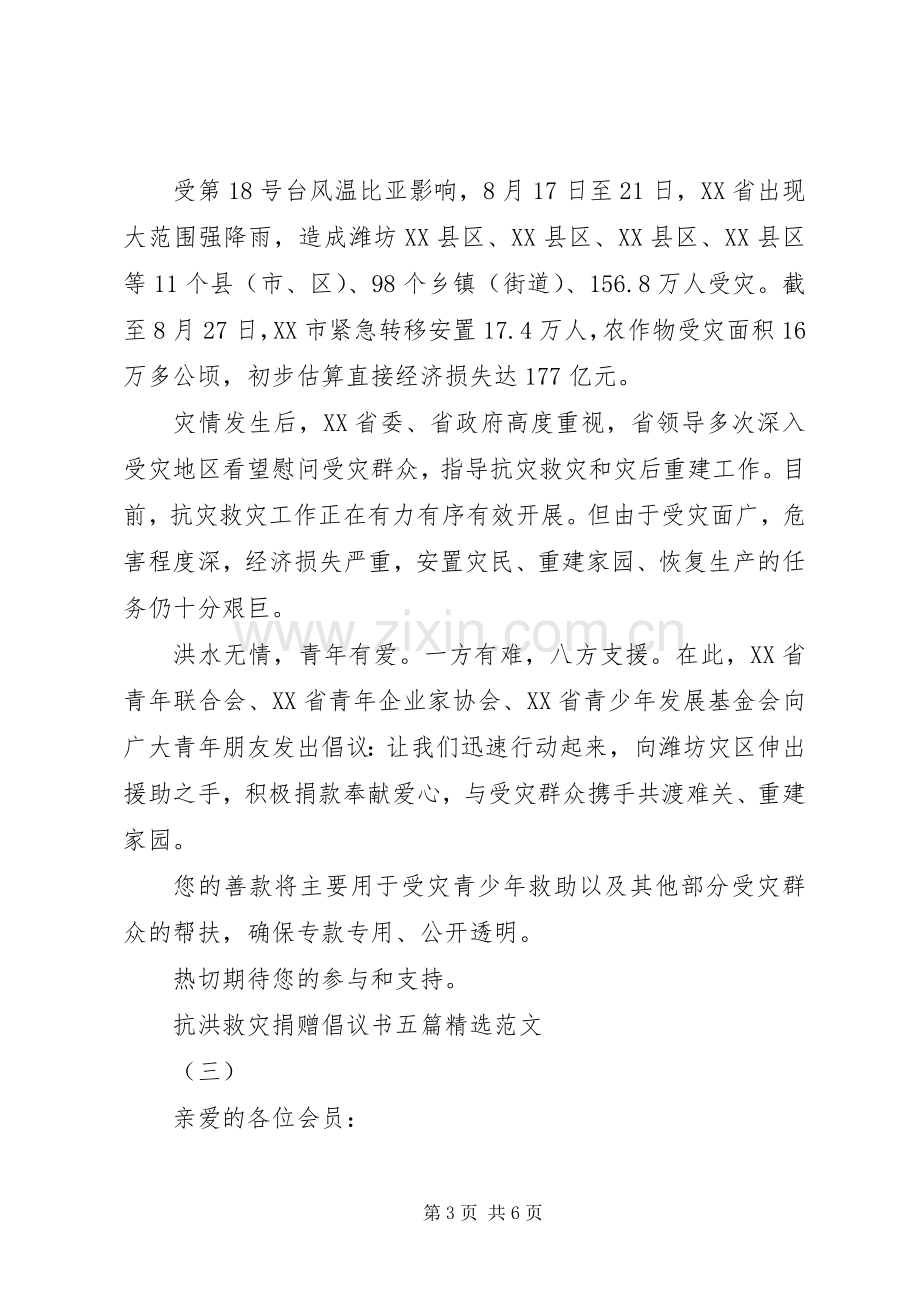 受第18号台风温比亚影响，8月17日至21日，XX省出现大范围强降雨，造成潍坊XX县区、XX县区、XX县区、XX县区等11个县（市、区）、98个乡镇（街道）、156.8万人受灾。截至8月27日,XX市紧急转移安置17.4万人,农作物受灾面积16万多公顷，初步估算直接经济损失达177亿元。

灾情发生后，XX省委、省政府高度重视，省领导多次深入受灾地区看望慰问受灾群众，指导抗灾救灾和灾后重建工作。目前，抗灾救灾工作正在有力有序有效开展。但由于受灾面广，危害程度深，经济损失严重，安置灾民、重建家园、恢复生产的任务仍十分艰巨。

洪水无情，青年有爱。一方有难，八方支援。在此，XX省青年联合会、XX省青年企业家协会、XX省青少年发展基金会向广大青年朋友发出倡议：让我们迅速行动起来，向潍坊灾区伸出援助之手，积极捐款奉献爱心，与受灾群众携手共渡难关、重建家园。

您的善款将主要用于受灾青少年救助以及其他部分受灾群众的帮扶，确保专款专用、公开透明。

热切期待您的参与和支持。

抗洪救灾捐赠倡议书五篇精选范文

（三）

亲爱的各位会员：

第3页 共6页

www.zixin.com.cn